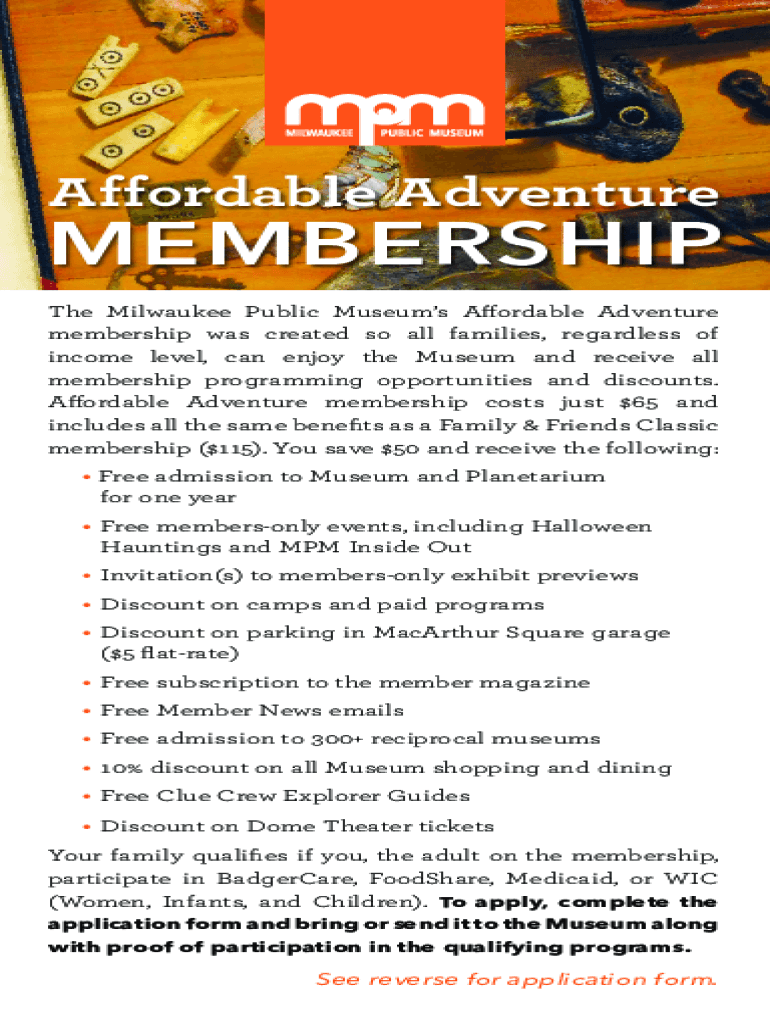 mpm
MILWAUKEE PUBLIC MUSEUM

Affordable Adventure
MEMBERSHIP

The Milwaukee Public Museum's Affordable Adventure membership was created so all families, regardless of income level, can enjoy the Museum and receive all membership programming opportunities and discounts. Affordable Adventure membership costs just $65 and includes all the same benefits as a Family & Friends Classic membership ($115). You save $50 and receive the following:

• Free admission to Museum and Planetarium for one year
• Free members-only events, including Halloween Hauntings and MPM Inside Out
• Invitation(s) to members-only exhibit previews
• Discount on camps and paid programs
• Discount on parking in MacArthur Square garage ($5 flat-rate)
• Free subscription to the member magazine
• Free Member News emails
• Free admission to 300+ reciprocal museums
• 10% discount on all Museum shopping and dining
• Free Clue Crew Explorer Guides
• Discount on Dome Theater tickets

Your family qualifies if you, the adult on the membership, participate in BadgerCare, FoodShare, Medicaid, or WIC (Women, Infants, and Children). To apply, complete the application form and bring or send it to the Museum along with proof of participation in the qualifying programs.

See reverse for application form.